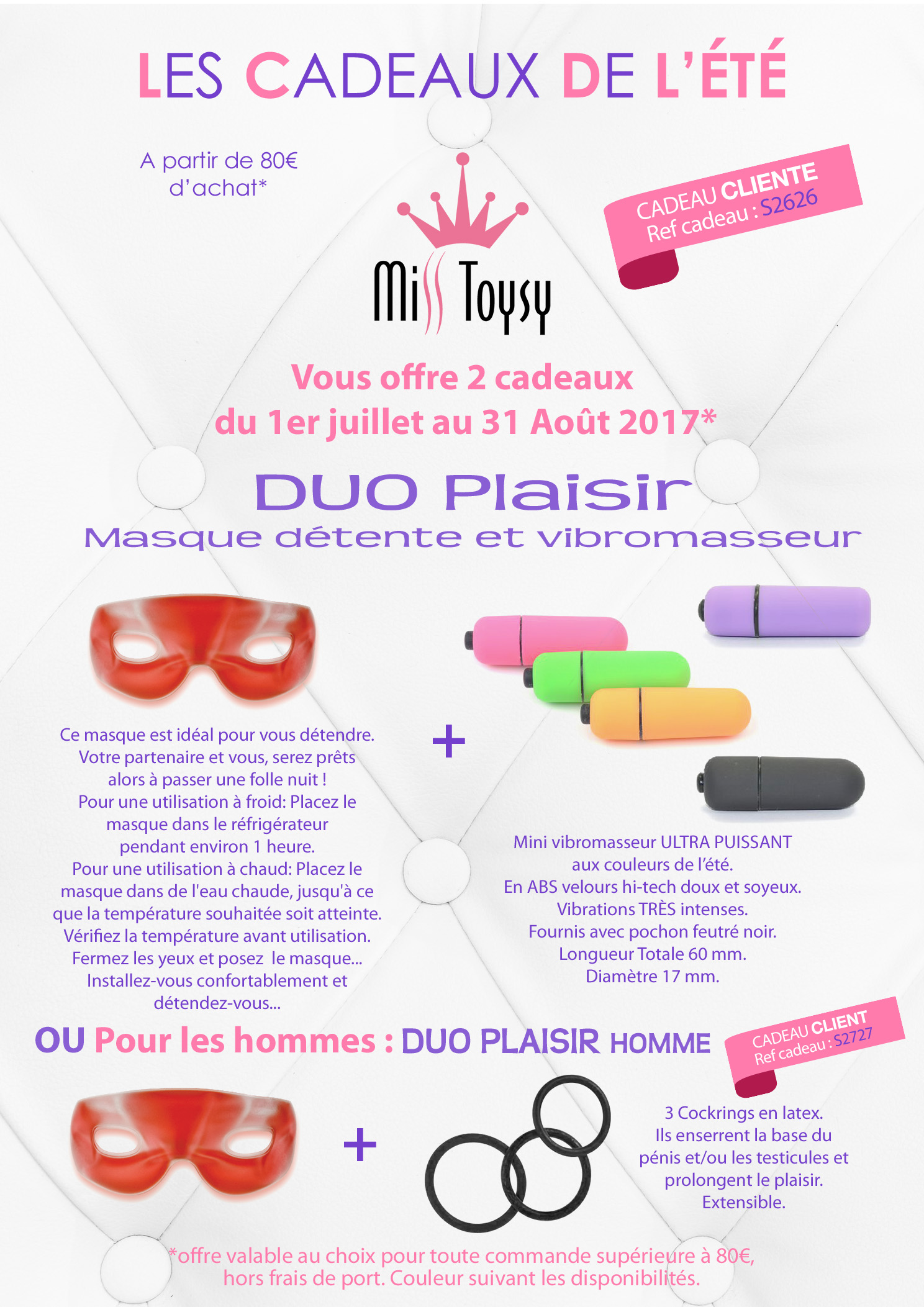 LES CADEAUX DE L'ÉTÉ

A partir de 80€ d'achat*

CADEAU CLIENTE
Ref cadeau : S2626

Miss Toysy

Vous offre 2 cadeaux
du 1er juillet au 31 Août 2017*

DUO Plaisir
Masque détente et vibromasseur

Ce masque est idéal pour vous détendre. Votre partenaire et vous, serez prêts alors à passer une folle nuit ! Pour une utilisation à froid: Placez le masque dans le réfrigérateur pendant environ 1 heure. Pour une utilisation à chaud: Placez le masque dans de l'eau chaude, jusqu'à ce que la température souhaitée soit atteinte. Vérifiez la température avant utilisation. Fermez les yeux et posez le masque... Installez-vous confortablement et détendez-vous...

+

Mini vibromasseur ULTRA PUISSANT aux couleurs de l'été. En ABS velours hi-tech doux et soyeux. Vibrations TRÈS intenses. Fournis avec pochon feutré noir. Longueur Totale 60 mm. Diamètre 17 mm.

OU Pour les hommes : DUO PLAISIR HOMME

CADEAU CLIENT
Ref cadeau : S2727

+

3 Cockrings en latex. Ils enserrent la base du pénis et/ou les testicules et prolongent le plaisir. Extensible.

*offre valable au choix pour toute commande supérieure à 80€, hors frais de port. Couleur suivant les disponibilités.